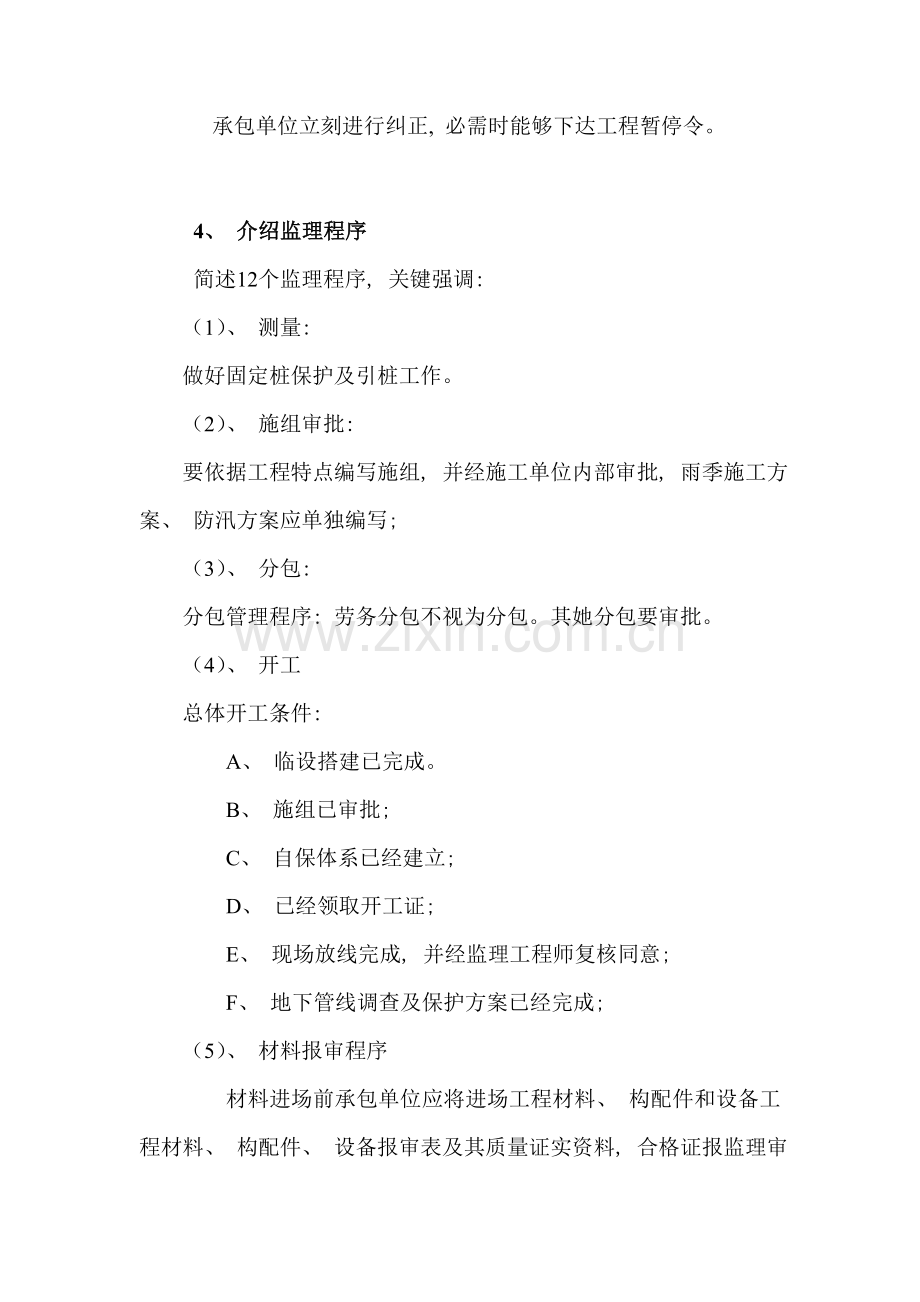 承包单位立刻进行纠正，必需时能够下达工程暂停令。

4、介绍监理程序

简述12个监理程序，关键强调：

（1）、测量：

做好固定桩保护及引桩工作。

（2）、施组审批：

要依据工程特点编写施组，并经施工单位内部审批，雨季施工方案、防汛方案应单独编写；

（3）、分包：

分包管理程序：劳务分包不视为分包。其她分包要审批。

（4）、开工

总体开工条件：

A、临设搭建已完成。

B、施组已审批；

C、自保体系已经建立；

D、已经领取开工证；

E、现场放线完成，并经监理工程师复核同意；

F、地下管线调查及保护方案已经完成；

（5）、材料报审程序

材料进场前承包单位应将进场工程材料、构配件和设备工程材料、构配件、设备报审表及其质量证实资料，合格证报监理审

www.zixin.com.cn